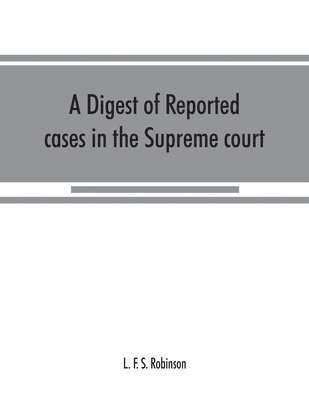 A Digest of Reported cases in the Supreme court

L. F. S. Robinson